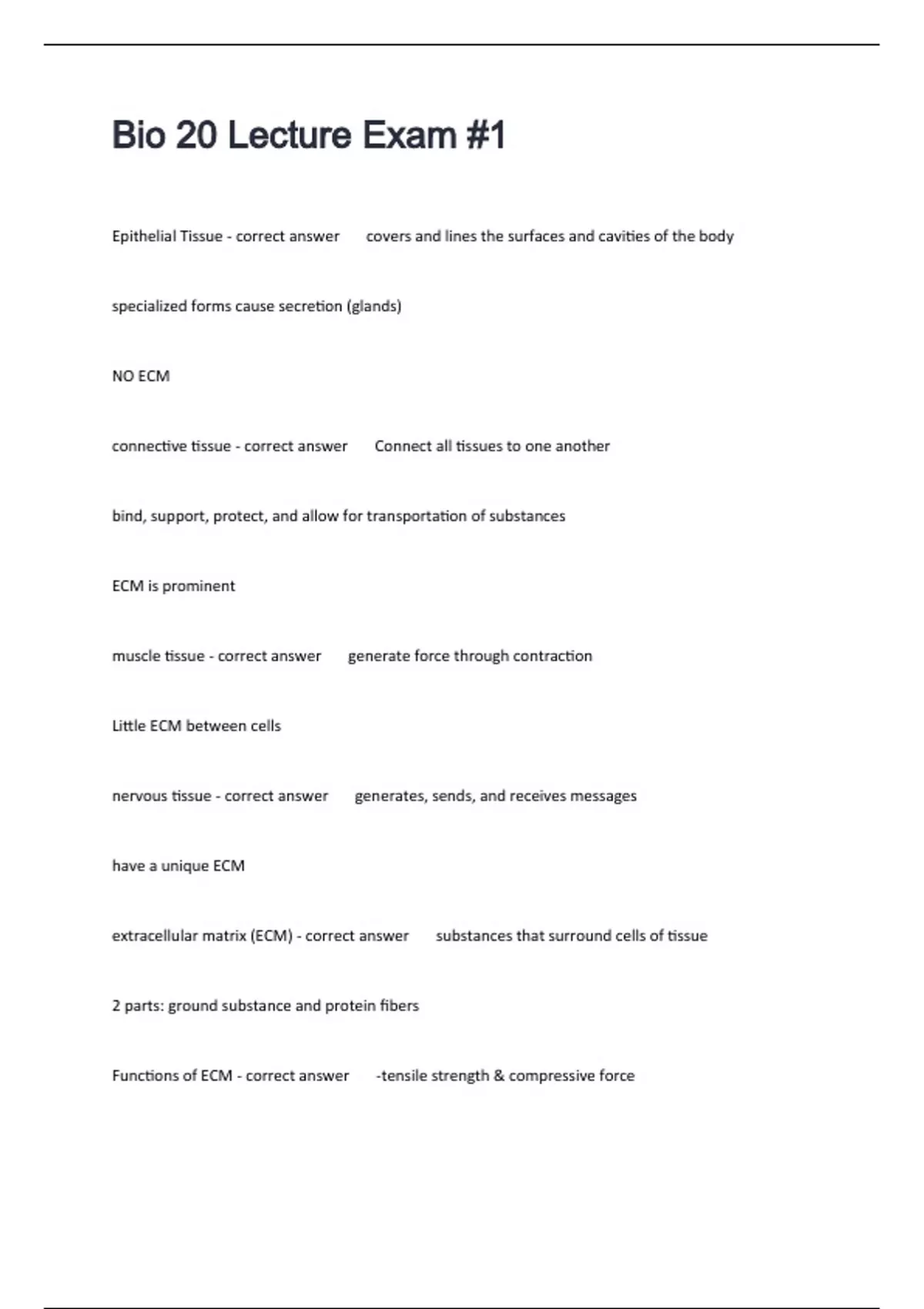 Bio 20 Lecture Exam #1

Epithelial Tissue - correct answer covers and lines the surfaces and cavities of the body

specialized forms cause secretion (glands)

NO ECM

connective tissue - correct answer Connect all tissues to one another

bind, support, protect, and allow for transportation of substances

ECM is prominent

muscle tissue - correct answer generate force through contraction

Little ECM between cells

nervous tissue - correct answer generates, sends, and receives messages

have a unique ECM

extracellular matrix (ECM) - correct answer substances that surround cells of tissue

2 parts: ground substance and protein fibers

Functions of ECM - correct answer -tensile strength & compressive force